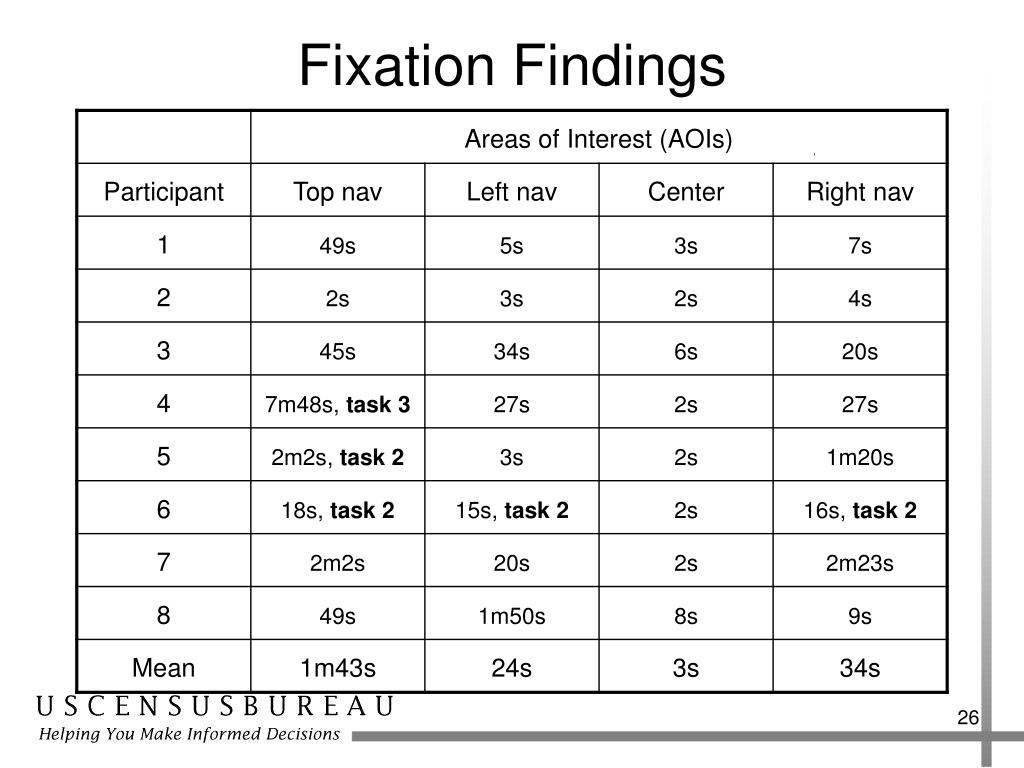 Fixation Findings

|  | Areas of Interest (AOIs) | | | |
|---|---|---|---|---|
| Participant | Top nav | Left nav | Center | Right nav |
| 1 | 49s | 5s | 3s | 7s |
| 2 | 2s | 3s | 2s | 4s |
| 3 | 45s | 34s | 6s | 20s |
| 4 | 7m48s, **task 3** | 27s | 2s | 27s |
| 5 | 2m2s, **task 2** | 3s | 2s | 1m20s |
| 6 | 18s, **task 2** | 15s, **task 2** | 2s | 16s, **task 2** |
| 7 | 2m2s | 20s | 2s | 2m23s |
| 8 | 49s | 1m50s | 8s | 9s |
| Mean | 1m43s | 24s | 3s | 34s |

U S C E N S U S B U R E A U
Helping You Make Informed Decisions

26